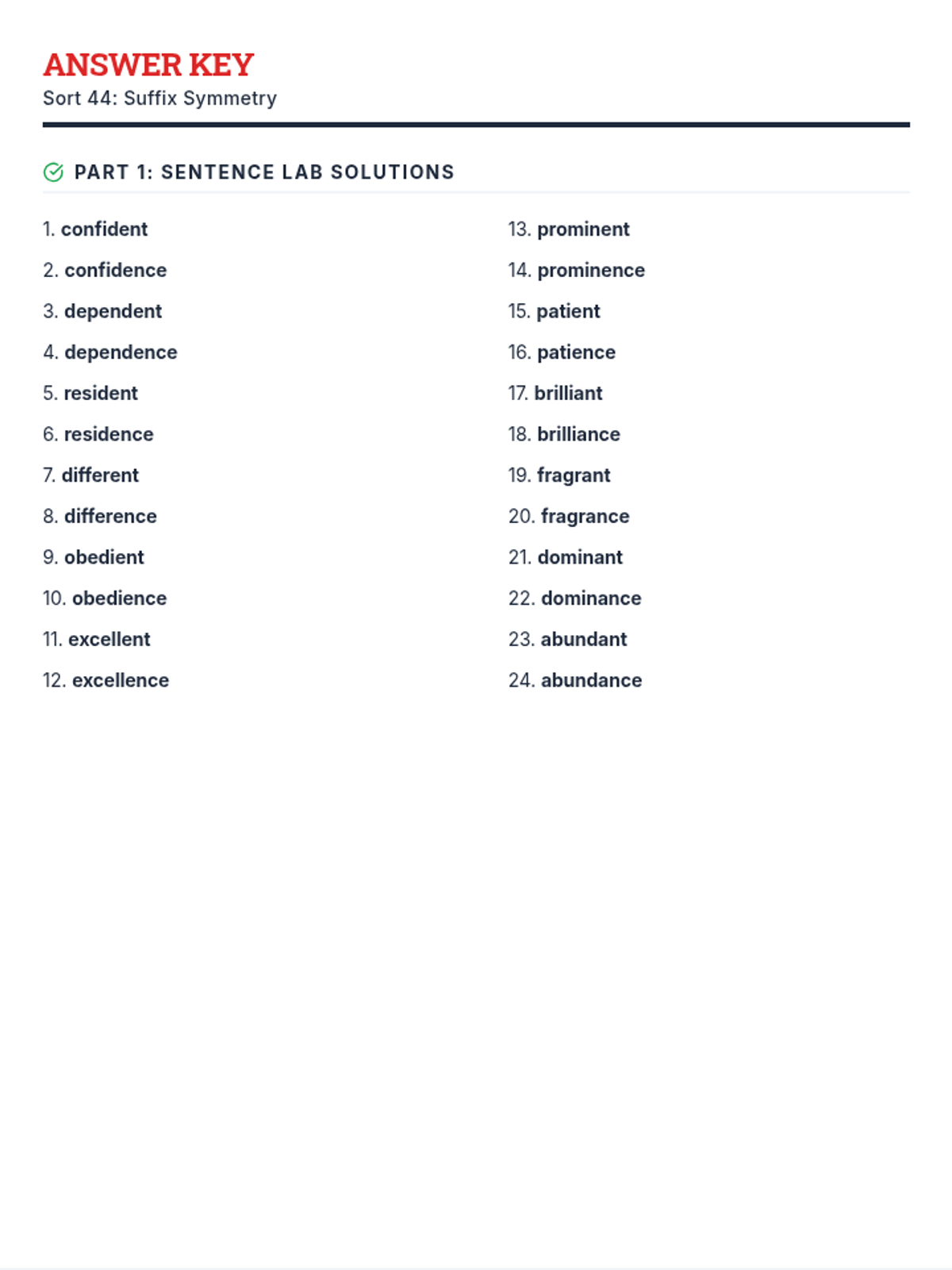 ANSWER KEY
Sort 44: Suffix Symmetry

PART 1: SENTENCE LAB SOLUTIONS

1. confident
2. confidence
3. dependent
4. dependence
5. resident
6. residence
7. different
8. difference
9. obedient
10. obedience
11. excellent
12. excellence

13. prominent
14. prominence
15. patient
16. patience
17. brilliant
18. brilliance
19. fragrant
20. fragrance
21. dominant
22. dominance
23. abundant
24. abundance